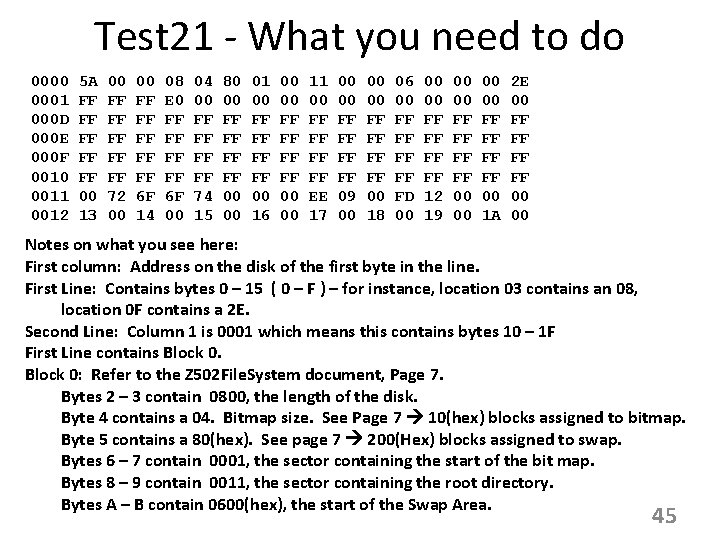 Test21 - What you need to do

0000 5A 00 00 08 04 80 01 00 11 00 00 06 00 00 00 2E
0001 FF FF FF E0 00 00 00 00 00 00 00 00 00 00 00 00
000D FF FF FF FF FF FF FF FF FF FF FF FF FF FF FF FF
000E FF FF FF FF FF FF FF FF FF FF FF FF FF FF FF FF
000F FF FF FF FF FF FF FF FF FF FF FF FF FF FF FF FF
0010 FF FF FF FF FF FF FF FF FF FF FF FF FF FF FF FF
0011 00 72 6F 6F 74 00 00 00 EE 09 00 FD 12 00 00 00
0012 13 00 14 00 15 00 16 00 17 00 18 00 19 00 1A 00

Notes on what you see here:
First column: Address on the disk of the first byte in the line.
First Line: Contains bytes 0 – 15 ( 0 – F ) – for instance, location 03 contains an 08, location 0F contains a 2E.
Second Line: Column 1 is 0001 which means this contains bytes 10 – 1F
First Line contains Block 0.
Block 0: Refer to the Z502FileSystem document, Page 7.
Bytes 2 – 3 contain 0800, the length of the disk.
Byte 4 contains a 04. Bitmap size. See Page 7 → 10(hex) blocks assigned to bitmap.
Byte 5 contains a 80(hex). See page 7 → 200(Hex) blocks assigned to swap.
Bytes 6 – 7 contain 0001, the sector containing the start of the bit map.
Bytes 8 – 9 contain 0011, the sector containing the root directory.
Bytes A – B contain 0600(hex), the start of the Swap Area.

45